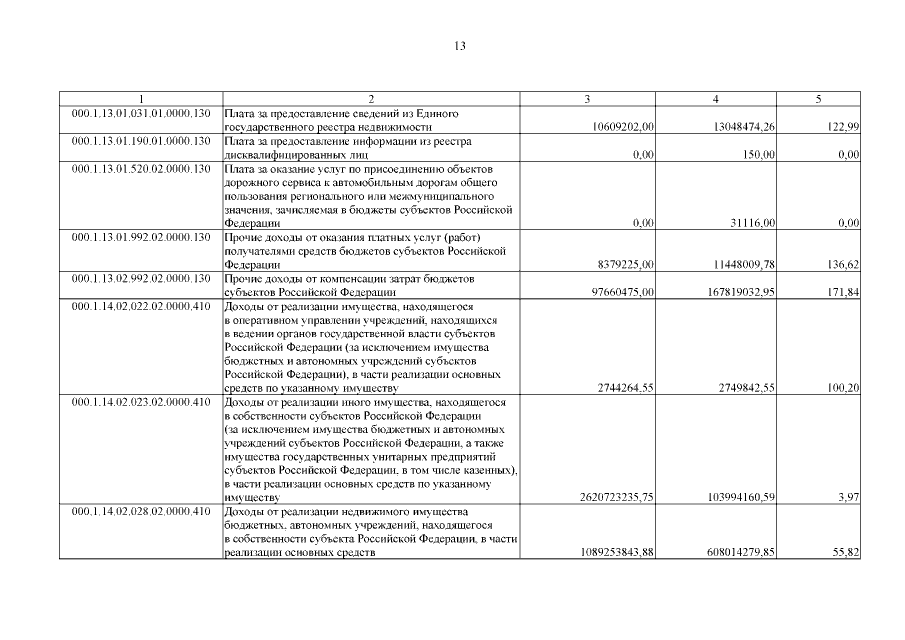 13

| 1 | 2 | 3 | 4 | 5 |
|---|---|---|---|---|
| 000.1.13.01.031.01.0000.130 | Плата за предоставление сведений из Единого государственного реестра недвижимости | 10609202,00 | 13048474,26 | 122,99 |
| 000.1.13.01.190.01.0000.130 | Плата за предоставление информации из реестра дисквалифицированных лиц | 0,00 | 150,00 | 0,00 |
| 000.1.13.01.520.02.0000.130 | Плата за оказание услуг по присоединению объектов дорожного сервиса к автомобильным дорогам общего пользования регионального или межмуниципального значения, зачисляемая в бюджеты субъектов Российской Федерации | 0,00 | 31116,00 | 0,00 |
| 000.1.13.01.992.02.0000.130 | Прочие доходы от оказания платных услуг (работ) получателями средств бюджетов субъектов Российской Федерации | 8379225,00 | 11448009,78 | 136,62 |
| 000.1.13.02.992.02.0000.130 | Прочие доходы от компенсации затрат бюджетов субъектов Российской Федерации | 97660475,00 | 167819032,95 | 171,84 |
| 000.1.14.02.022.02.0000.410 | Доходы от реализации имущества, находящегося в оперативном управлении учреждений, находящихся в ведении органов государственной власти субъектов Российской Федерации (за исключением имущества бюджетных и автономных учреждений субъектов Российской Федерации), в части реализации основных средств по указанному имуществу | 2744264,55 | 2749842,55 | 100,20 |
| 000.1.14.02.023.02.0000.410 | Доходы от реализации иного имущества, находящегося в собственности субъектов Российской Федерации (за исключением имущества бюджетных и автономных учреждений субъектов Российской Федерации, а также имущества государственных унитарных предприятий субъектов Российской Федерации, в том числе казенных), в части реализации основных средств по указанному имуществу | 2620723235,75 | 103994160,59 | 3,97 |
| 000.1.14.02.028.02.0000.410 | Доходы от реализации недвижимого имущества бюджетных, автономных учреждений, находящегося в собственности субъекта Российской Федерации, в части реализации основных средств | 1089253843,88 | 608014279,85 | 55,82 |